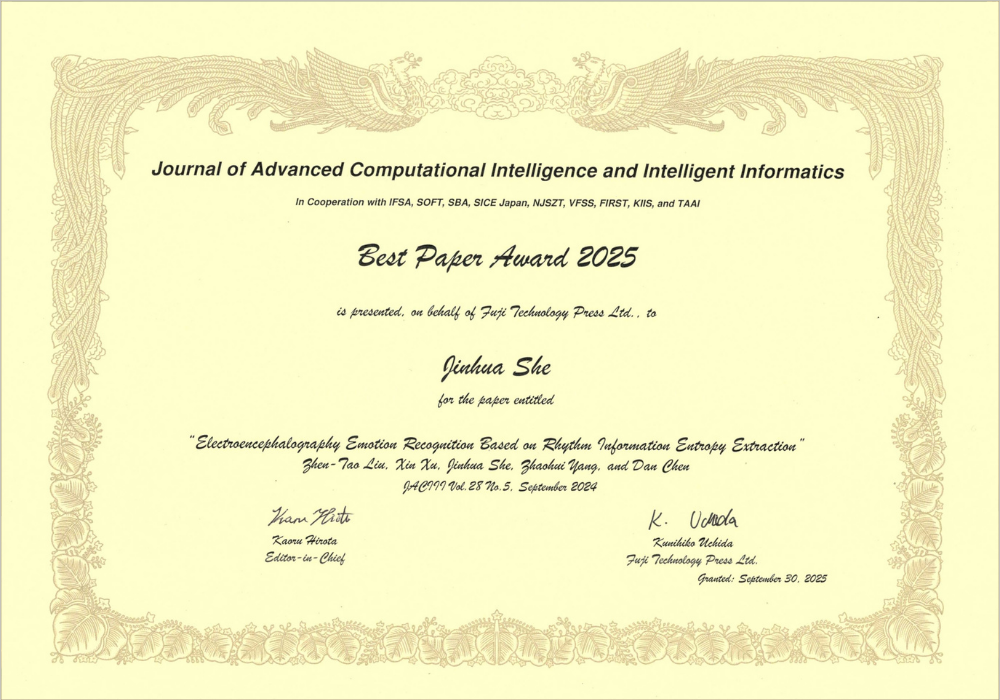 Journal of Advanced Computational Intelligence and Intelligent Informatics

In Cooperation with IFSA, SOFT, SBA, SICE Japan, NJSZT, VFSS, FIRST, KIIS, and TAAI

Best Paper Award 2025

is presented, on behalf of Fuji Technology Press Ltd., to

Jinhua She

for the paper entitled

"Electroencephalography Emotion Recognition Based on Rhythm Information Entropy Extraction"
Zhen-Tao Liu, Xin Xu, Jinhua She, Zhaohui Yang, and Dan Chen
JACIII Vol.28 No.5, September 2024

Kaoru Hirota
Kaoru Hirota
Editor-in-Chief

K. Uchida
Kunihiko Uchida
Fuji Technology Press Ltd.

Granted: September 30, 2025